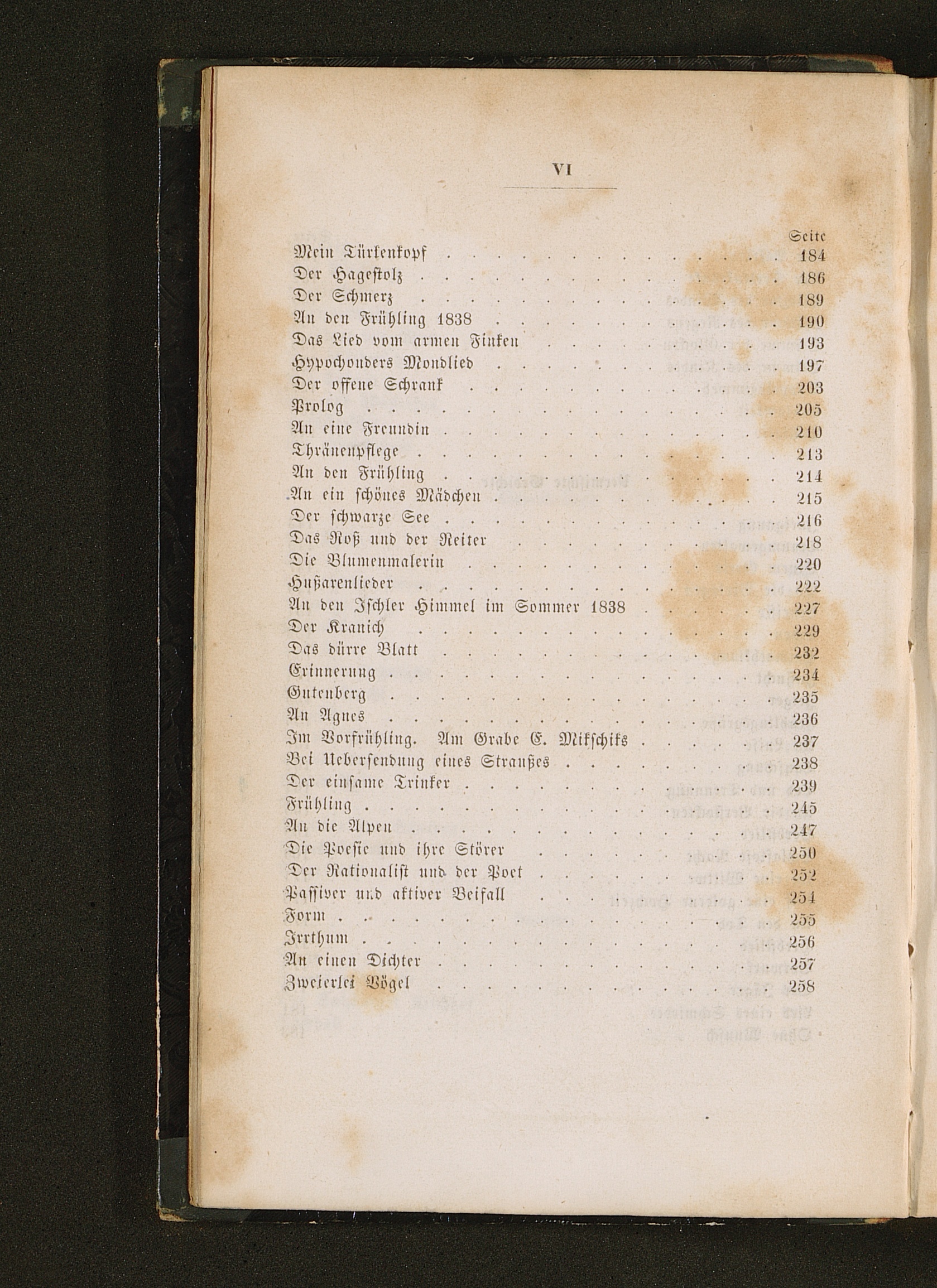 VI

Seite

Mein Türkenkopf 184

Der Hagestolz 186

Der Schmerz 189

An den Frühling 1838 190

Das Lied vom armen Finken 193

Hypochonders Mondlied 197

Der offene Schrank 203

Prolog 205

An eine Freundin 210

Thränenpflege 213

An den Frühling 214

An ein schönes Mädchen 215

Der schwarze See 216

Das Roß und der Reiter 218

Die Blumenmalerin 220

Hußarenlieder 222

An den Ischler Himmel im Sommer 1838 227

Der Kranich 229

Das dürre Blatt 232

Erinnerung 234

Gutenberg 235

An Agnes 236

Im Vorfrühling. Am Grabe E. Mikschiks 237

Bei Uebersendung eines Straußes 238

Der einsame Trinker 239

Frühling 245

An die Alpen 247

Die Poesie und ihre Störer 250

Der Rationalist und der Poet 252

Passiver und aktiver Beifall 254

Form 255

Irrthum 256

An einen Dichter 257

Zweierlei Vögel 258